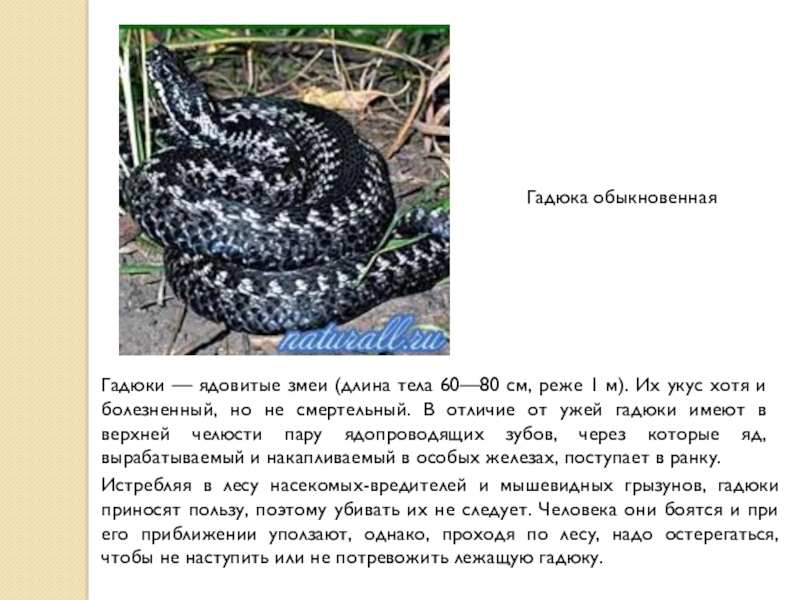 Гадюка обыкновенная

Гадюки — ядовитые змеи (длина тела 60—80 см, реже 1 м). Их укус хотя и болезненный, но не смертельный. В отличие от ужей гадюки имеют в верхней челюсти пару ядопроводящих зубов, через которые яд, вырабатываемый и накапливаемый в особых железах, поступает в ранку.

Истребляя в лесу насекомых-вредителей и мышевидных грызунов, гадюки приносят пользу, поэтому убивать их не следует. Человека они боятся и при его приближении уползают, однако, проходя по лесу, надо остерегаться, чтобы не наступить или не потревожить лежащую гадюку.

naturall.ru